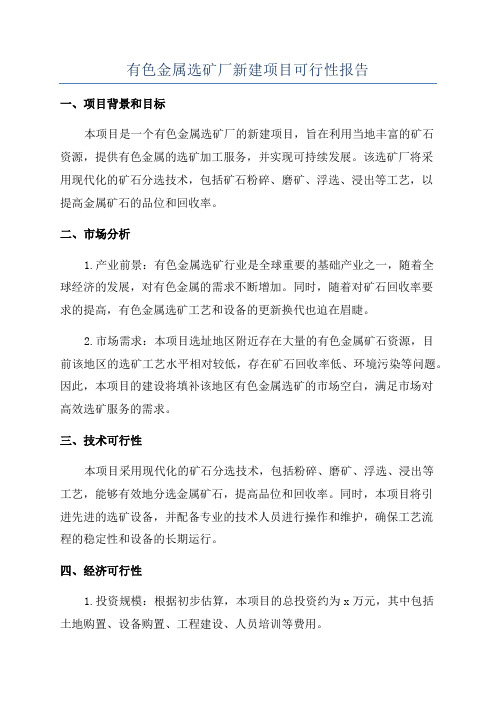 有色金属选矿厂新建项目可行性报告

一、项目背景和目标

本项目是一个有色金属选矿厂的新建项目，旨在利用当地丰富的矿石资源，提供有色金属的选矿加工服务，并实现可持续发展。该选矿厂将采用现代化的矿石分选技术，包括矿石粉碎、磨矿、浮选、浸出等工艺，以提高金属矿石的品位和回收率。

二、市场分析

1.产业前景：有色金属选矿行业是全球重要的基础产业之一，随着全球经济的发展，对有色金属的需求不断增加。同时，随着对矿石回收率要求的提高，有色金属选矿工艺和设备的更新换代也迫在眉睫。

2.市场需求：本项目选址地区附近存在大量的有色金属矿石资源，目前该地区的选矿工艺水平相对较低，存在矿石回收率低、环境污染等问题。因此，本项目的建设将填补该地区有色金属选矿的市场空白，满足市场对高效选矿服务的需求。

三、技术可行性

本项目采用现代化的矿石分选技术，包括粉碎、磨矿、浮选、浸出等工艺，能够有效地分选金属矿石，提高品位和回收率。同时，本项目将引进先进的选矿设备，并配备专业的技术人员进行操作和维护，确保工艺流程的稳定性和设备的长期运行。

四、经济可行性

1.投资规模：根据初步估算，本项目的总投资约为 x 万元，其中包括土地购置、设备购置、工程建设、人员培训等费用。